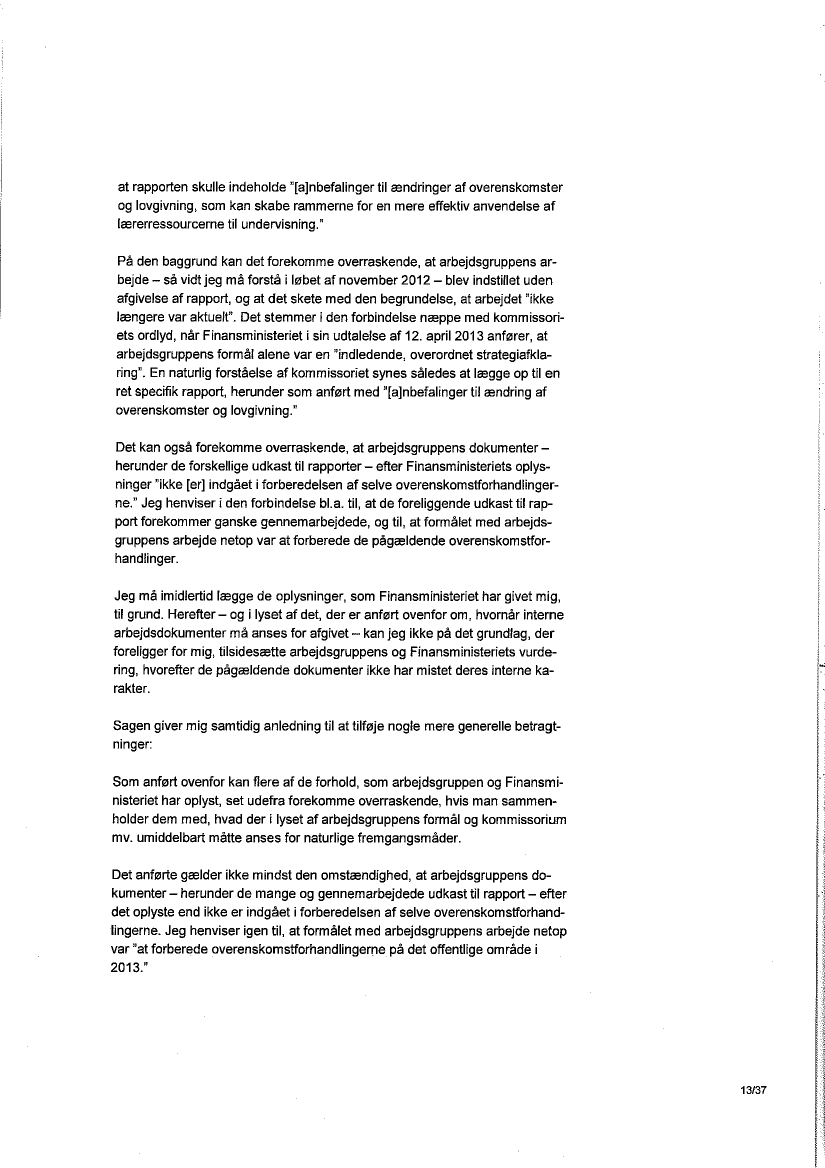 at rapporten skulle indeholde "[a]nbefalinger til ændringer af overenskomster og lovgivning, som kan skabe rammerne for en mere effektiv anvendelse af lærerressourcerne til undervisning."

På den baggrund kan det forekomme overraskende, at arbejdsgruppens arbejde – så vidt jeg må forstå i løbet af november 2012 – blev indstillet uden afgivelse af rapport, og at det skete med den begrundelse, at arbejdet "ikke længere var aktuelt". Det stemmer i den forbindelse næppe med kommissoriets ordlyd, når Finansministeriet i sin udtalelse af 12. april 2013 anfører, at arbejdsgruppens formål alene var en "indledende, overordnet strategiafklaring". En naturlig forståelse af kommissoriet synes således at lægge op til en ret specifik rapport, herunder som anført med "[a]nbefalinger til ændring af overenskomster og lovgivning."

Det kan også forekomme overraskende, at arbejdsgruppens dokumenter – herunder de forskellige udkast til rapporter – efter Finansministeriets oplysninger "ikke [er] indgået i forberedelsen af selve overenskomstforhandlingerne." Jeg henviser i den forbindelse bl.a. til, at de foreliggende udkast til rapport forekommer ganske gennemarbejdede, og til, at formålet med arbejdsgruppens arbejde netop var at forberede de pågældende overenskomstforhandlinger.

Jeg må imidlertid lægge de oplysninger, som Finansministeriet har givet mig, til grund. Herefter – og i lyset af det, der er anført ovenfor om, hvornår interne arbejdsdokumenter må anses for afgivet – kan jeg ikke på det grundlag, der foreligger for mig, tilsidesætte arbejdsgruppens og Finansministeriets vurdering, hvorefter de pågældende dokumenter ikke har mistet deres interne karakter.

Sagen giver mig samtidig anledning til at tilføje nogle mere generelle betragtninger:

Som anført ovenfor kan flere af de forhold, som arbejdsgruppen og Finansministeriet har oplyst, set udefra forekomme overraskende, hvis man sammenholder dem med, hvad der i lyset af arbejdsgruppens formål og kommissorium mv. umiddelbart måtte anses for naturlige fremgangsmåder.

Det anførte gælder ikke mindst den omstændighed, at arbejdsgruppens dokumenter – herunder de mange og gennemarbejdede udkast til rapport – efter det oplyste end ikke er indgået i forberedelsen af selve overenskomstforhandlingerne. Jeg henviser igen til, at formålet med arbejdsgruppens arbejde netop var "at forberede overenskomstforhandlingerne på det offentlige område i 2013."

13/37